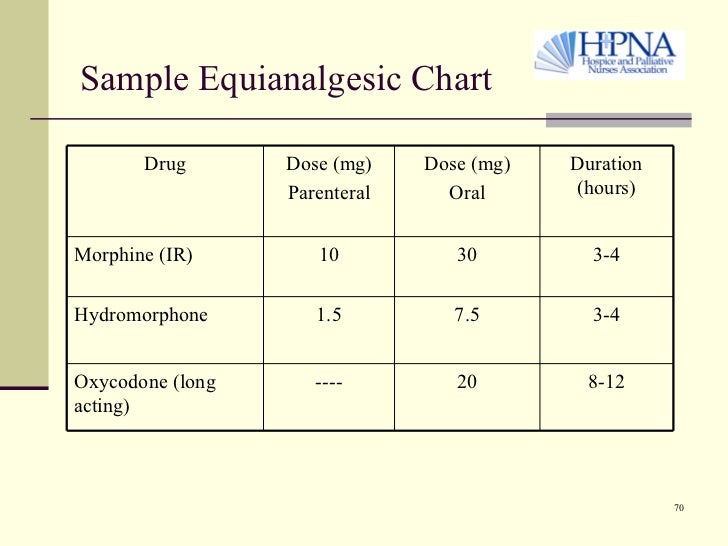 HPNA
Hospice and Palliative Nurses Association

Sample Equianalgesic Chart

| Drug | Dose (mg) Parenteral | Dose (mg) Oral | Duration (hours) |
|---|---|---|---|
| Morphine (IR) | 10 | 30 | 3-4 |
| Hydromorphone | 1.5 | 7.5 | 3-4 |
| Oxycodone (long acting) | ---- | 20 | 8-12 |

70